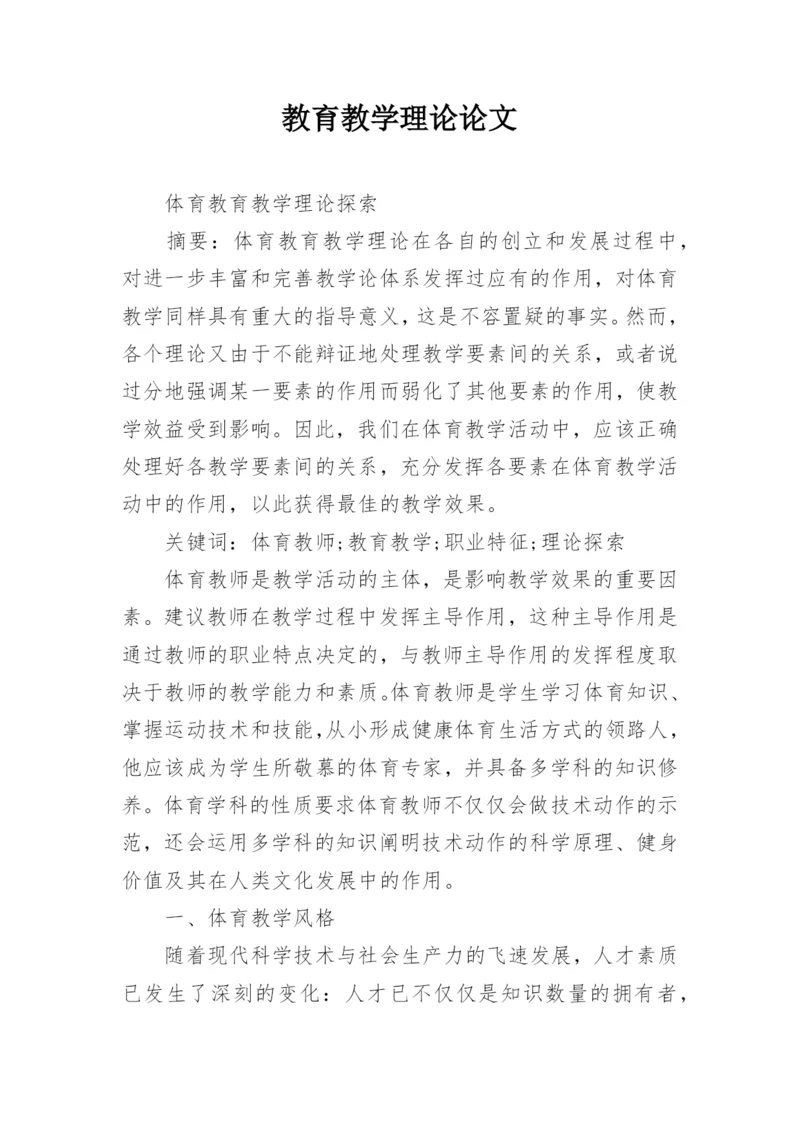 教育教学理论论文

体育教育教学理论探索

摘要：体育教育教学理论在各自的创立和发展过程中，对进一步丰富和完善教学论体系发挥过应有的作用，对体育教学同样具有重大的指导意义，这是不容置疑的事实。然而，各个理论又由于不能辩证地处理教学要素间的关系，或者说过分地强调某一要素的作用而弱化了其他要素的作用，使教学效益受到影响。因此，我们在体育教学活动中，应该正确处理好各教学要素间的关系，充分发挥各要素在体育教学活动中的作用，以此获得最佳的教学效果。

关键词：体育教师;教育教学;职业特征;理论探索

体育教师是教学活动的主体，是影响教学效果的重要因素。建议教师在教学过程中发挥主导作用，这种主导作用是通过教师的职业特点决定的，与教师主导作用的发挥程度取决于教师的教学能力和素质。体育教师是学生学习体育知识、掌握运动技术和技能,从小形成健康体育生活方式的领路人,他应该成为学生所敬慕的体育专家，并具备多学科的知识修养。体育学科的性质要求体育教师不仅仅会做技术动作的示范，还会运用多学科的知识阐明技术动作的科学原理、健身价值及其在人类文化发展中的作用。

一、体育教学风格

随着现代科学技术与社会生产力的飞速发展，人才素质已发生了深刻的变化：人才已不仅仅是知识数量的拥有者，